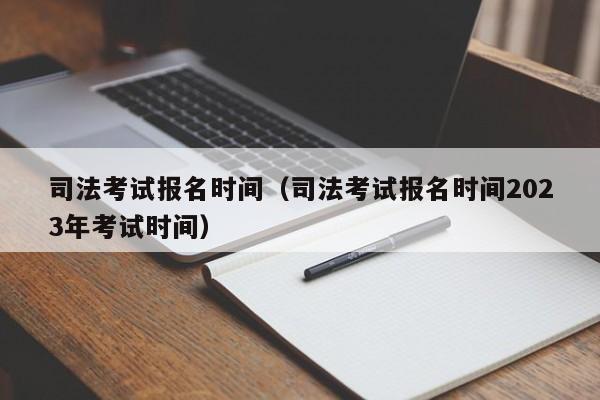 司法考试报名时间（司法考试报名时间2023年考试时间）